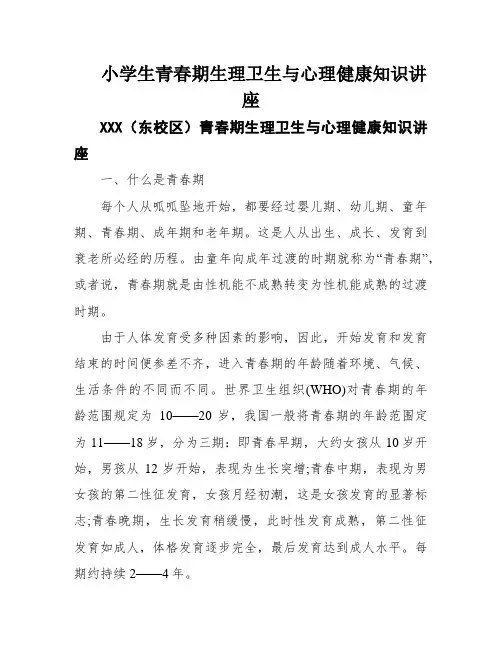 小学生青春期生理卫生与心理健康知识讲座

XXX（东校区）青春期生理卫生与心理健康知识讲座

一、什么是青春期

每个人从呱呱坠地开始，都要经过婴儿期、幼儿期、童年期、青春期、成年期和老年期。这是人从出生、成长、发育到衰老所必经的历程。由童年向成年过渡的时期就称为“青春期”，或者说，青春期就是由性机能不成熟转变为性机能成熟的过渡时期。

由于人体发育受多种因素的影响，因此，开始发育和发育结束的时间便参差不齐，进入青春期的年龄随着环境、气候、生活条件的不同而不同。世界卫生组织(WHO)对青春期的年龄范围规定为 10——20 岁，我国一般将青春期的年龄范围定为 11——18 岁，分为三期：即青春早期，大约女孩从 10 岁开始，男孩从 12 岁开始，表现为生长突增;青春中期，表现为男女孩的第二性征发育，女孩月经初潮，这是女孩发育的显著标志;青春晚期，生长发育稍缓慢，此时性发育成熟，第二性征发育如成人，体格发育逐步完全，最后发育达到成人水平。每期约持续 2——4 年。